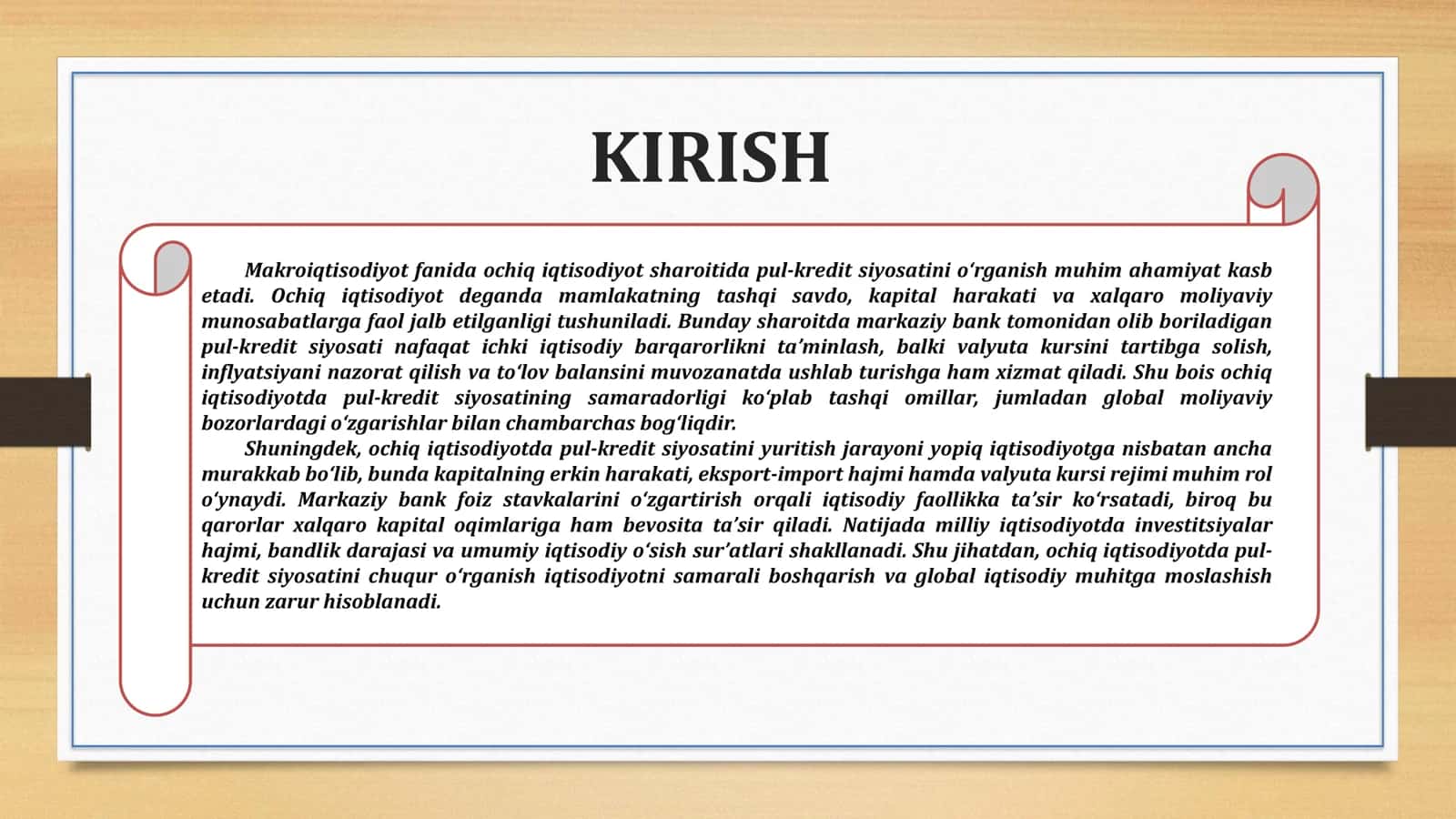 KIRISH

Makroiqtisodiyot fanida ochiq iqtisodiyot sharoitida pul-kredit siyosatini o‘rganish muhim ahamiyat kasb etadi. Ochiq iqtisodiyot deganda mamlakatning tashqi savdo, kapital harakati va xalqaro moliyaviy munosabatlarga faol jalb etilganligi tushuniladi. Bunday sharoitda markaziy bank tomonidan olib boriladigan pul-kredit siyosati nafaqat ichki iqtisodiy barqarorlikni ta’minlash, balki valyuta kursini tartibga solish, inflyatsiyani nazorat qilish va to‘lov balansini muvozanatda ushlab turishga ham xizmat qiladi. Shu bois ochiq iqtisodiyotda pul-kredit siyosatining samaradorligi ko‘plab tashqi omillar, jumladan global moliyaviy bozorlardagi o‘zgarishlar bilan chambarchas bog‘liqdir.

Shuningdek, ochiq iqtisodiyotda pul-kredit siyosatini yuritish jarayoni yopiq iqtisodiyotga nisbatan ancha murakkab bo‘lib, bunda kapitalning erkin harakati, eksport-import hajmi hamda valyuta kursi rejimi muhim rol o‘ynaydi. Markaziy bank foiz stavkalarini o‘zgartirish orqali iqtisodiy faollikka ta’sir ko‘rsatadi, biroq bu qarorlar xalqaro kapital oqimlariga ham bevosita ta’sir qiladi. Natijada milliy iqtisodiyotda investitsiyalar hajmi, bandlik darajasi va umumiy iqtisodiy o‘sish sur’atlari shakllanadi. Shu jihatdan, ochiq iqtisodiyotda pul-kredit siyosatini chuqur o‘rganish iqtisodiyotni samarali boshqarish va global iqtisodiy muhitga moslashish uchun zarur hisoblanadi.